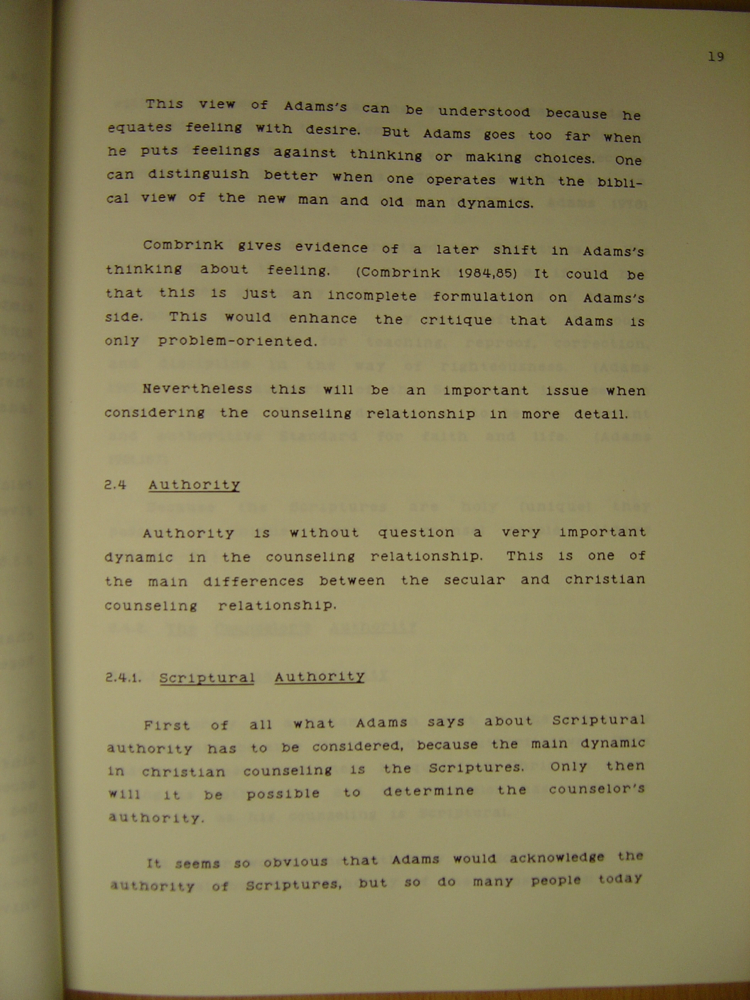 19

This view of Adams's can be understood because he equates feeling with desire. But Adams goes too far when he puts feelings against thinking or making choices. One can distinguish better when one operates with the biblical view of the new man and old man dynamics.

Combrink gives evidence of a later shift in Adams's thinking about feeling. (Combrink 1984,85) It could be that this is just an incomplete formulation on Adams's side. This would enhance the critique that Adams is only problem-oriented.

Nevertheless this will be an important issue when considering the counseling relationship in more detail.

2.4 Authority

Authority is without question a very important dynamic in the counseling relationship. This is one of the main differences between the secular and christian counseling relationship.

2.4.1. Scriptural Authority

First of all what Adams says about Scriptural authority has to be considered, because the main dynamic in christian counseling is the Scriptures. Only then will it be possible to determine the counselor's authority.

It seems so obvious that Adams would acknowledge the authority of Scriptures, but so do many people today